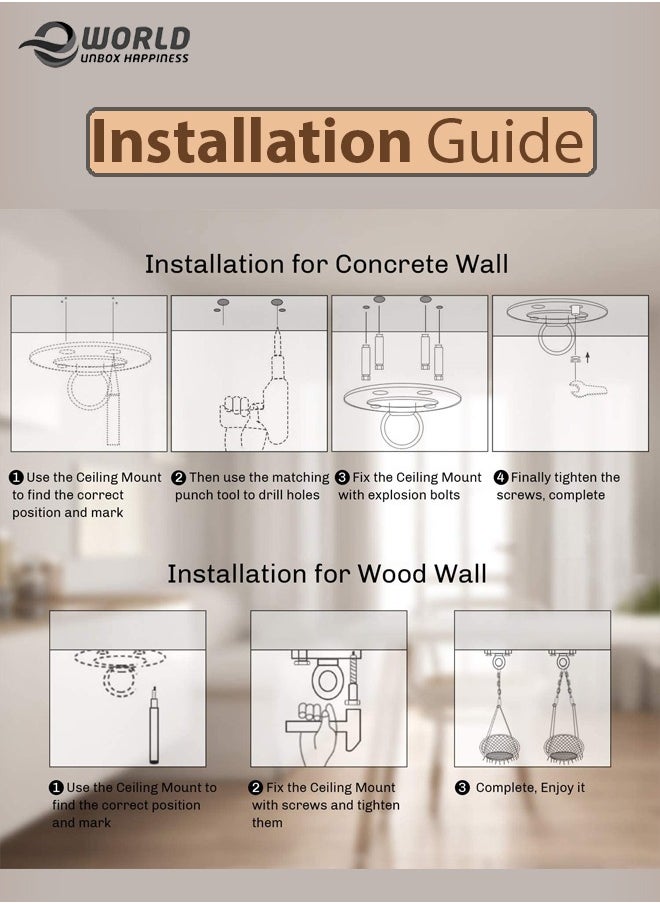 WORLD
UNBOX HAPPINESS

Installation Guide

Installation for Concrete Wall

❶ Use the Ceiling Mount to find the correct position and mark

❷ Then use the matching punch tool to drill holes

❸ Fix the Ceiling Mount with explosion bolts

❹ Finally tighten the screws, complete

Installation for Wood Wall

❶ Use the Ceiling Mount to find the correct position and mark

❷ Fix the Ceiling Mount with screws and tighten them

❸ Complete, Enjoy it